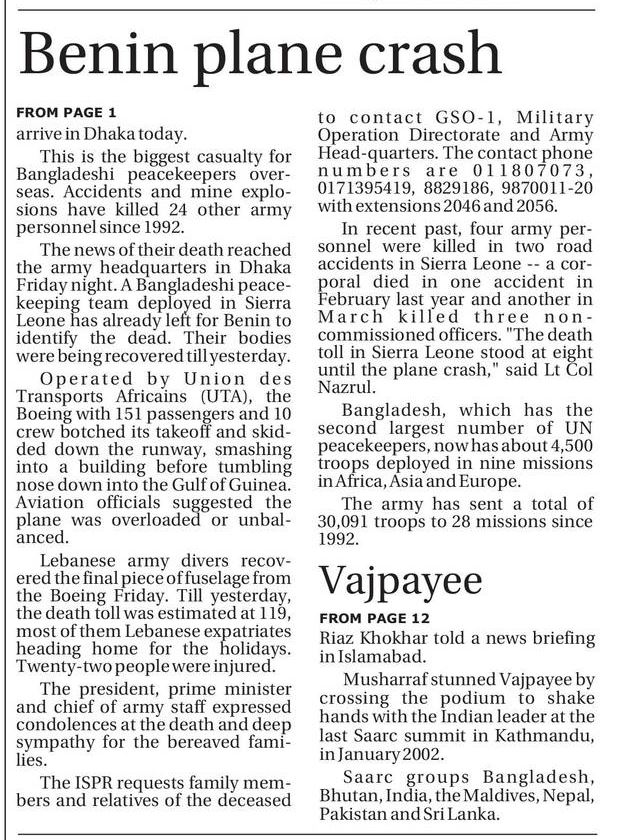 Benin plane crash

FROM PAGE 1
arrive in Dhaka today.

This is the biggest casualty for Bangladeshi peacekeepers overseas. Accidents and mine explosions have killed 24 other army personnel since 1992.

The news of their death reached the army headquarters in Dhaka Friday night. A Bangladeshi peacekeeping team deployed in Sierra Leone has already left for Benin to identify the dead. Their bodies were being recovered till yesterday.

Operated by Union des Transports Africains (UTA), the Boeing with 151 passengers and 10 crew botched its takeoff and skidded down the runway, smashing into a building before tumbling nose down into the Gulf of Guinea. Aviation officials suggested the plane was overloaded or unbalanced.

Lebanese army divers recovered the final piece of fuselage from the Boeing Friday. Till yesterday, the death toll was estimated at 119, most of them Lebanese expatriates heading home for the holidays. Twenty-two people were injured.

The president, prime minister and chief of army staff expressed condolences at the death and deep sympathy for the bereaved families.

The ISPR requests family members and relatives of the deceased to contact GSO-1, Military Operation Directorate and Army Head-quarters. The contact phone numbers are 011807073, 0171395419, 8829186, 9870011-20 with extensions 2046 and 2056.

In recent past, four army personnel were killed in two road accidents in Sierra Leone -- a corporal died in one accident in February last year and another in March killed three non-commissioned officers. "The death toll in Sierra Leone stood at eight until the plane crash," said Lt Col Nazrul.

Bangladesh, which has the second largest number of UN peacekeepers, now has about 4,500 troops deployed in nine missions in Africa, Asia and Europe.

The army has sent a total of 30,091 troops to 28 missions since 1992.

Vajpayee

FROM PAGE 12
Riaz Khokhar told a news briefing in Islamabad.

Musharraf stunned Vajpayee by crossing the podium to shake hands with the Indian leader at the last Saarc summit in Kathmandu, in January 2002.

Saarc groups Bangladesh, Bhutan, India, the Maldives, Nepal, Pakistan and Sri Lanka.